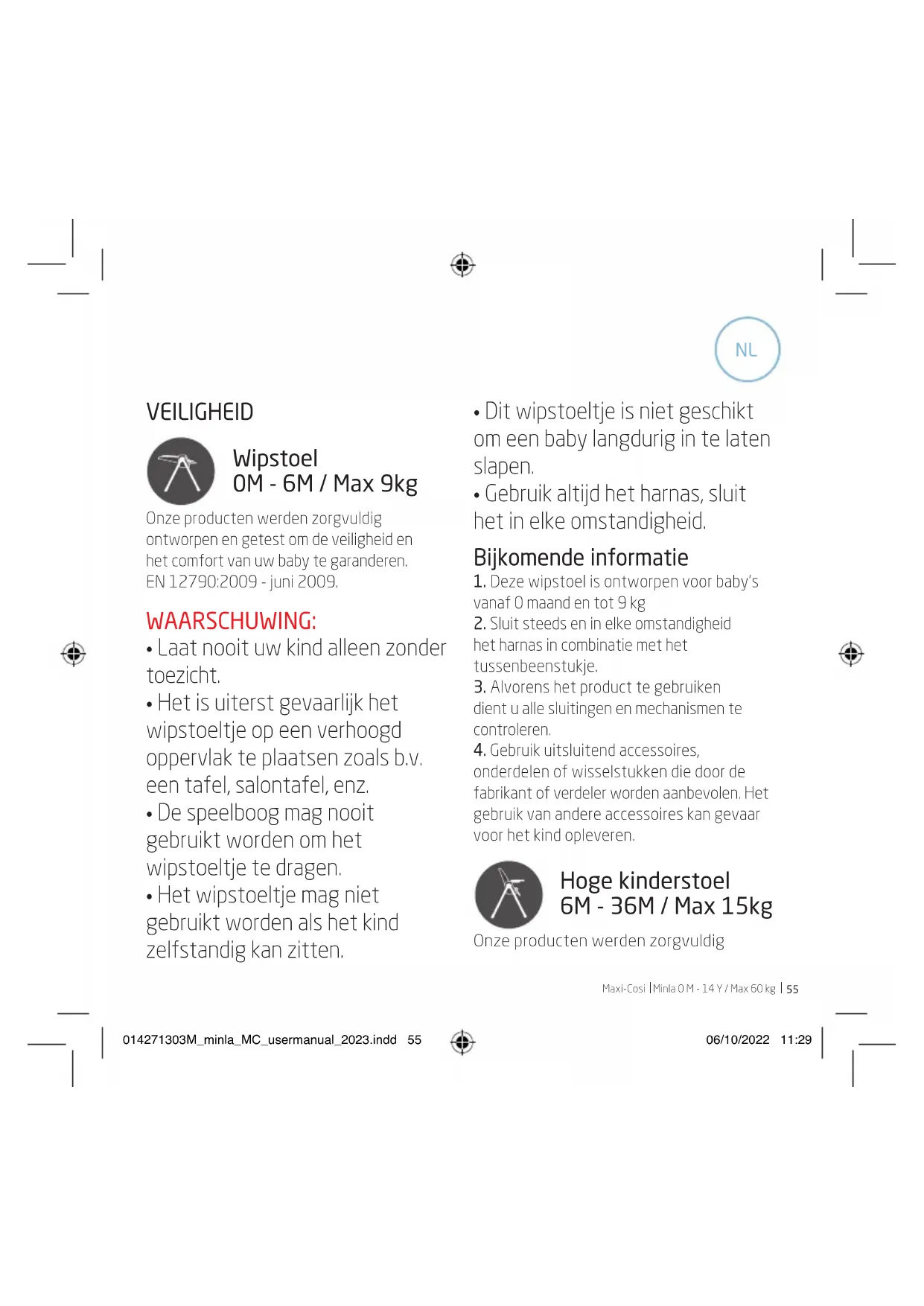 NL

VEILIGHEID

Wipstoel
0M - 6M / Max 9kg

Onze producten werden zorgvuldig ontworpen en getest om de veiligheid en het comfort van uw baby te garanderen.
EN 12790:2009 - juni 2009.

WAARSCHUWING:
• Laat nooit uw kind alleen zonder toezicht.
• Het is uiterst gevaarlijk het wipstoeltje op een verhoogd oppervlak te plaatsen zoals b.v. een tafel, salontafel, enz.
• De speelboog mag nooit gebruikt worden om het wipstoeltje te dragen.
• Het wipstoeltje mag niet gebruikt worden als het kind zelfstandig kan zitten.
• Dit wipstoeltje is niet geschikt om een baby langdurig in te laten slapen.
• Gebruik altijd het harnas, sluit het in elke omstandigheid.

Bijkomende informatie
1. Deze wipstoel is ontworpen voor baby's vanaf 0 maand en tot 9 kg
2. Sluit steeds en in elke omstandigheid het harnas in combinatie met het tussenbeenstukje.
3. Alvorens het product te gebruiken dient u alle sluitingen en mechanismen te controleren.
4. Gebruik uitsluitend accessoires, onderdelen of wisselstukken die door de fabrikant of verdeler worden aanbevolen. Het gebruik van andere accessoires kan gevaar voor het kind opleveren.

Hoge kinderstoel
6M - 36M / Max 15kg

Onze producten werden zorgvuldig

Maxi-Cosi | Minla 0 M - 14 Y / Max 60 kg | 55

014271303M_minla_MC_usermanual_2023.indd 55

06/10/2022 11:29